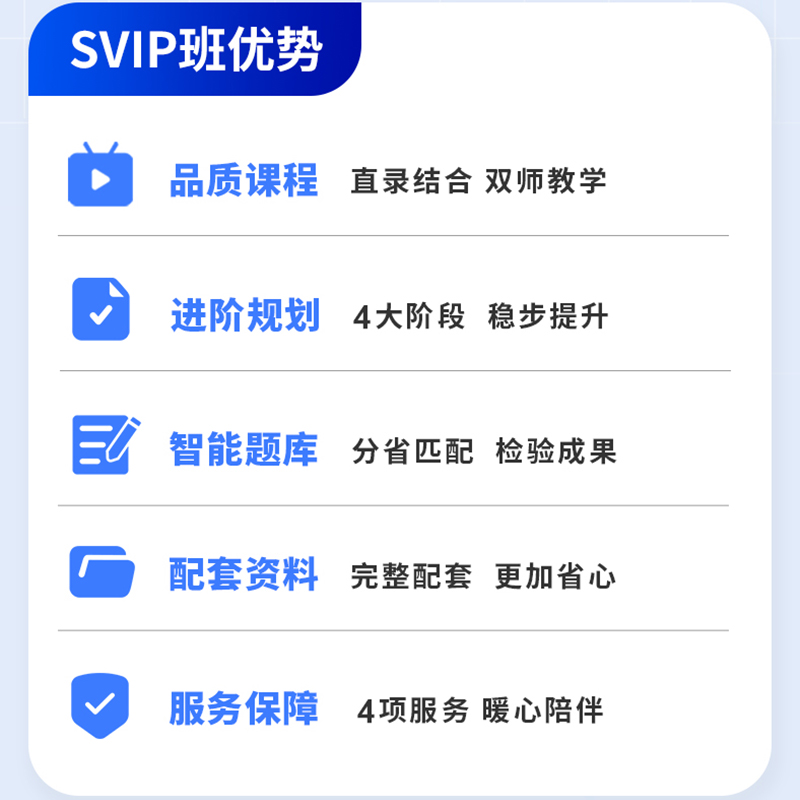 SVIP班优势

品质课程 直录结合 双师教学

进阶规划 4大阶段 稳步提升

智能题库 分省匹配 检验成果

配套资料 完整配套 更加省心

服务保障 4项服务 暖心陪伴